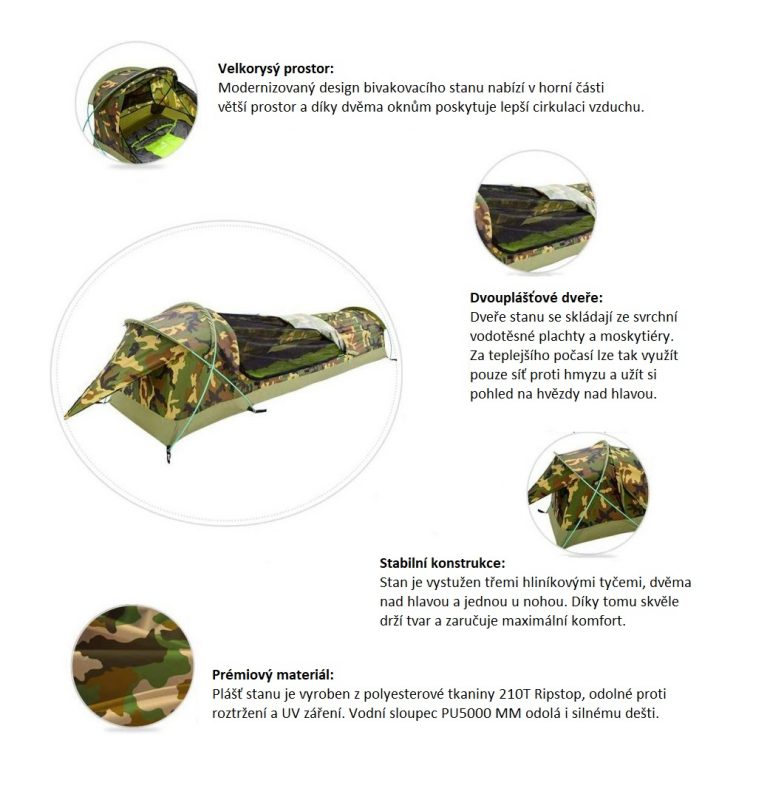 Velkorysý prostor:
Modernizovaný design bivakovacího stanu nabízí v horní části větší prostor a díky dvěma oknům poskytuje lepší cirkulaci vzduchu.

Dvouplášťové dveře:
Dveře stanu se skládají ze svrchní vodotěsné plachty a moskytiéry. Za teplejšího počasí lze tak využít pouze síť proti hmyzu a užít si pohled na hvězdy nad hlavou.

Stabilní konstrukce:
Stan je vystužen třemi hliníkovými tyčemi, dvěma nad hlavou a jednou u nohou. Díky tomu skvěle drží tvar a zaručuje maximální komfort.

Prémiový materiál:
Plášť stanu je vyroben z polyesterové tkaniny 210T Ripstop, odolné proti roztržení a UV záření. Vodní sloupec PU5000 MM odolá i silnému dešti.